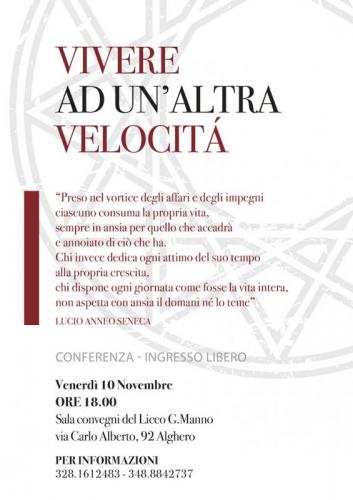 VIVERE
AD UN'ALTRA
VELOCITÁ

"Preso nel vortice degli affari e degli impegni
ciascuno consuma la propria vita,
sempre in ansia per quello che accadrà
e annoiato di ciò che ha.
Chi invece dedica ogni attimo del suo tempo
alla propria crescita,
chi dispone ogni giornata come fosse la vita intera,
non aspetta con ansia il domani né lo teme"

LUCIO ANNEO SENECA

CONFERENZA - INGRESSO LIBERO

Venerdì 10 Novembre
ORE 18.00
Sala convegni del Liceo G.Manno
via Carlo Alberto, 92 Alghero

PER INFORMAZIONI
328.1612483 - 348.8842737